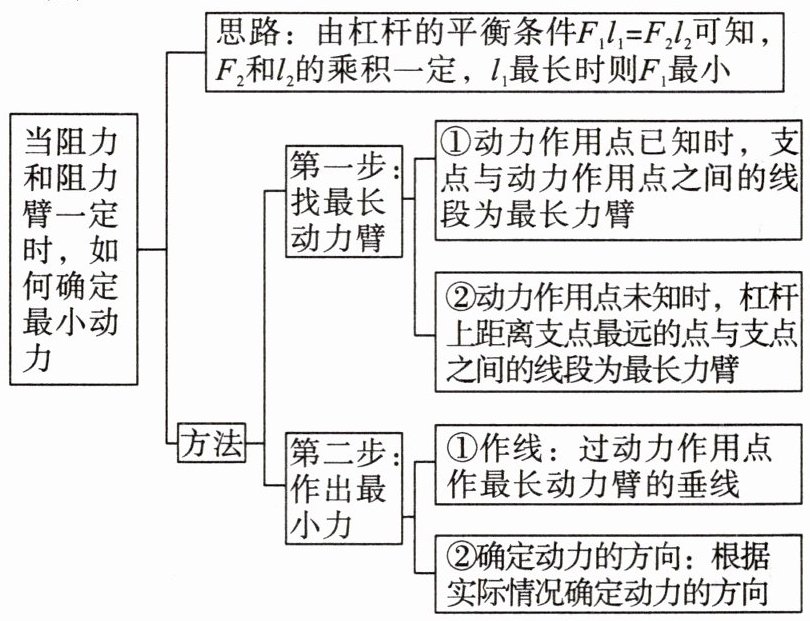 当阻力和阻力臂一定时，如何确定最小动力

思路：由杠杆的平衡条件$F_1l_1=F_2l_2$可知，$F_2$和$l_2$的乘积一定，$l_1$最长时则$F_1$最小

方法

第一步：找最长动力臂

①动力作用点已知时，支点与动力作用点之间的线段为最长力臂

②动力作用点未知时，杠杆上距离支点最远的点与支点之间的线段为最长力臂

第二步：作出最小力

①作线：过动力作用点作最长动力臂的垂线

②确定动力的方向：根据实际情况确定动力的方向